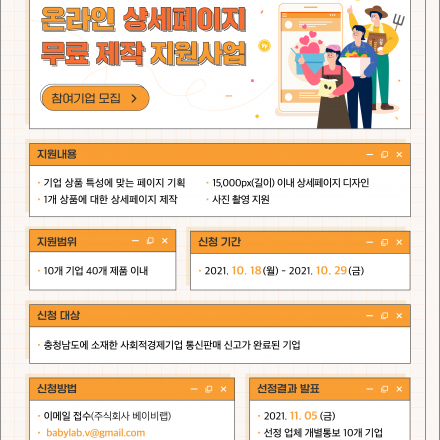 온라인 상세페이지
무료 제작 지원사업

참여기업 모집 >

지원내용

· 기업 상품 특성에 맞는 페이지 기획
· 1개 상품에 대한 상세페이지 제작
· 15,000px(길이) 이내 상세페이지 디자인
· 사진 촬영 지원

지원범위

· 10개 기업 40개 제품 이내

신청 기간

· 2021. 10. 18(월) - 2021. 10. 29(금)

신청 대상

· 충청남도에 소재한 사회적경제기업 통신판매 신고가 완료된 기업

신청방법

· 이메일 접수(주식회사 베이비랩)
· babylab.v@gmail.com

선정결과 발표

· 2021. 11. 05 (금)
· 선정 업체 개별통보 10개 기업